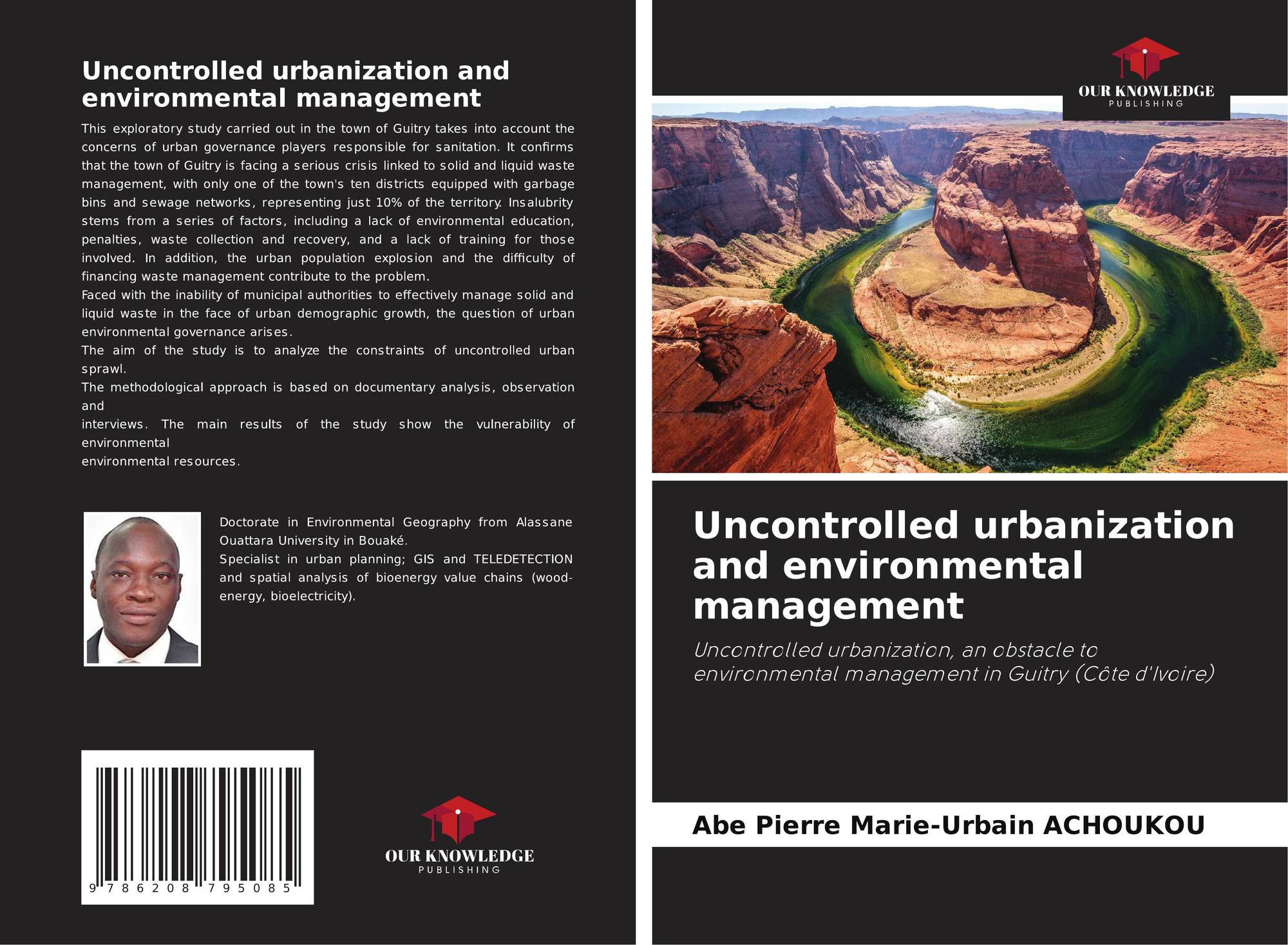 Uncontrolled urbanization and environmental management

This exploratory study carried out in the town of Guitry takes into account the concerns of urban governance players responsible for sanitation. It confirms that the town of Guitry is facing a serious crisis linked to solid and liquid waste management, with only one of the town's ten districts equipped with garbage bins and sewage networks, representing just 10% of the territory. Insalubrity stems from a series of factors, including a lack of environmental education, penalties, waste collection and recovery, and a lack of training for those involved. In addition, the urban population explosion and the difficulty of financing waste management contribute to the problem.
Faced with the inability of municipal authorities to effectively manage solid and liquid waste in the face of urban demographic growth, the question of urban environmental governance arises.
The aim of the study is to analyze the constraints of uncontrolled urban sprawl.
The methodological approach is based on documentary analysis, observation and
interviews. The main results of the study show the vulnerability of environmental
environmental resources.

Doctorate in Environmental Geography from Alassane Ouattara University in Bouaké.
Specialist in urban planning; GIS and TELEDETECTION and spatial analysis of bioenergy value chains (wood-energy, bioelectricity).

9 786208 795085

OUR KNOWLEDGE
PUBLISHING

OUR KNOWLEDGE
PUBLISHING

Uncontrolled urbanization and environmental management

Uncontrolled urbanization, an obstacle to environmental management in Guitry (Côte d'Ivoire)

Abe Pierre Marie-Urbain ACHOUKOU